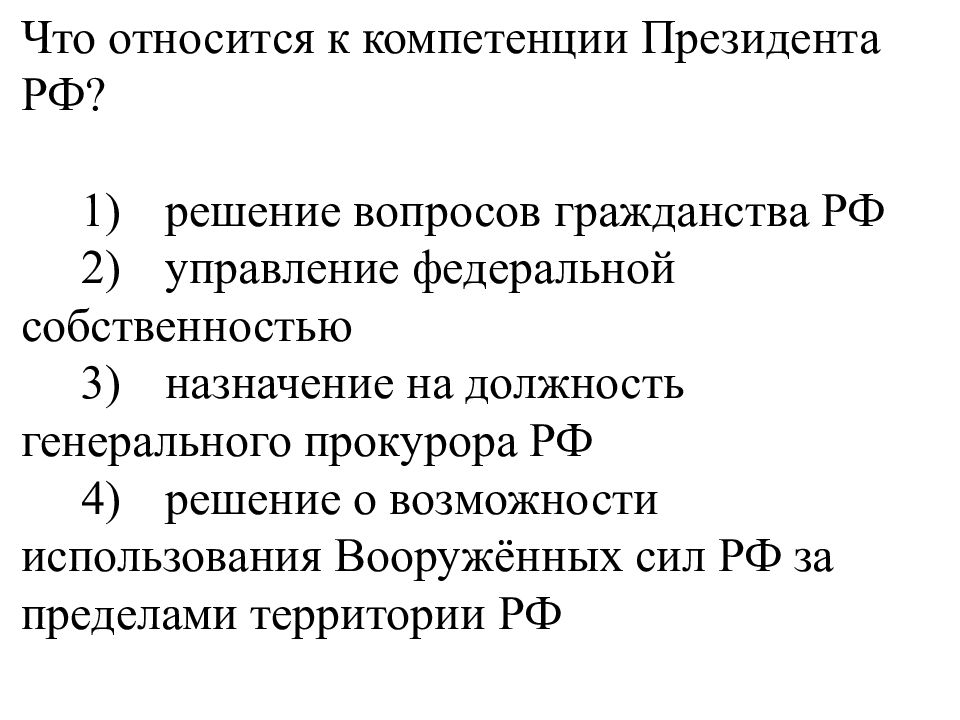 Что относится к компетенции Президента РФ?

1) решение вопросов гражданства РФ
2) управление федеральной собственностью
3) назначение на должность генерального прокурора РФ
4) решение о возможности использования Вооружённых сил РФ за пределами территории РФ